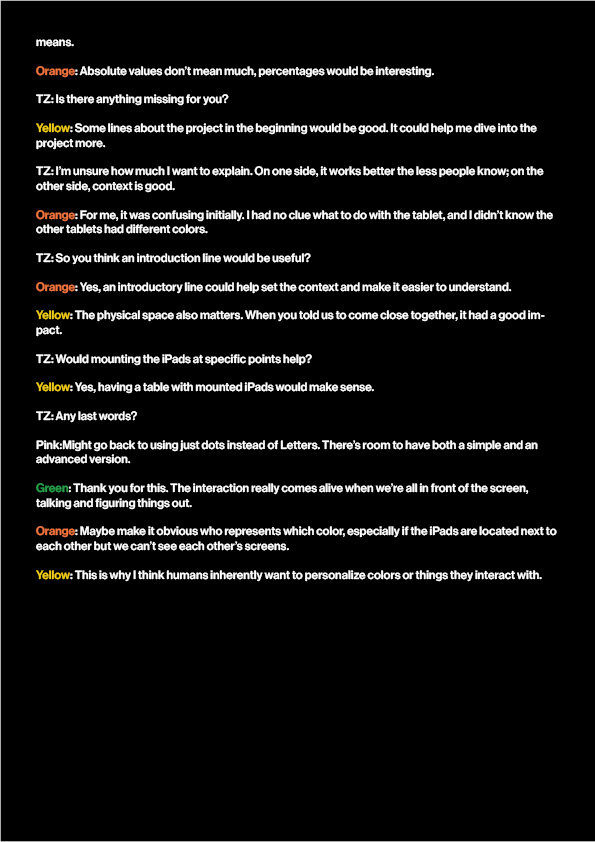 means.

Orange: Absolute values don't mean much, percentages would be interesting.

TZ: Is there anything missing for you?

Yellow: Some lines about the project in the beginning would be good. It could help me dive into the project more.

TZ: I'm unsure how much I want to explain. On one side, it works better the less people know; on the other side, context is good.

Orange: For me, it was confusing initially. I had no clue what to do with the tablet, and I didn't know the other tablets had different colors.

TZ: So you think an introduction line would be useful?

Orange: Yes, an introductory line could help set the context and make it easier to understand.

Yellow: The physical space also matters. When you told us to come close together, it had a good impact.

TZ: Would mounting the iPads at specific points help?

Yellow: Yes, having a table with mounted iPads would make sense.

TZ: Any last words?

Pink:Might go back to using just dots instead of Letters. There's room to have both a simple and an advanced version.

Green: Thank you for this. The interaction really comes alive when we're all in front of the screen, talking and figuring things out.

Orange: Maybe make it obvious who represents which color, especially if the iPads are located next to each other but we can't see each other's screens.

Yellow: This is why I think humans inherently want to personalize colors or things they interact with.